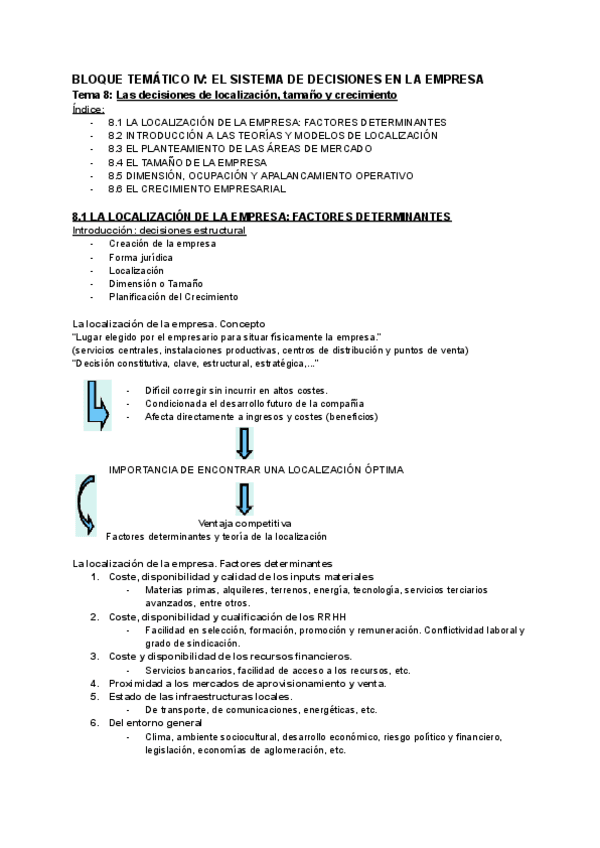 BLOQUE TEMÁTICO IV: EL SISTEMA DE DECISIONES EN LA EMPRESA
Tema 8: Las decisiones de localización, tamaño y crecimiento
Índice:
- 8.1 LA LOCALIZACIÓN DE LA EMPRESA: FACTORES DETERMINANTES
- 8.2 INTRODUCCIÓN A LAS TEORÍAS Y MODELOS DE LOCALIZACIÓN
- 8.3 EL PLANTEAMIENTO DE LAS ÁREAS DE MERCADO
- 8.4 EL TAMAÑO DE LA EMPRESA
- 8.5 DIMENSIÓN, OCUPACIÓN Y APALANCAMIENTO OPERATIVO
- 8.6 EL CRECIMIENTO EMPRESARIAL

8.1 LA LOCALIZACIÓN DE LA EMPRESA: FACTORES DETERMINANTES
Introducción: decisiones estructural
- Creación de la empresa
- Forma jurídica
- Localización
- Dimensión o Tamaño
- Planificación del Crecimiento

La localización de la empresa. Concepto
"Lugar elegido por el empresario para situar físicamente la empresa."
(servicios centrales, instalaciones productivas, centros de distribución y puntos de venta)
"Decisión constitutiva, clave, estructural, estratégica,..."

- Difícil corregir sin incurrir en altos costes.
- Condicionada el desarrollo futuro de la compañía
- Afecta directamente a ingresos y costes (beneficios)

IMPORTANCIA DE ENCONTRAR UNA LOCALIZACIÓN ÓPTIMA

Ventaja competitiva
Factores determinantes y teoría de la localización

La localización de la empresa. Factores determinantes
1. Coste, disponibilidad y calidad de los inputs materiales
- Materias primas, alquileres, terrenos, energía, tecnología, servicios terciarios avanzados, entre otros.
2. Coste, disponibilidad y cualificación de los RRHH
- Facilidad en selección, formación, promoción y remuneración. Conflictividad laboral y grado de sindicación.
3. Coste y disponibilidad de los recursos financieros.
- Servicios bancarios, facilidad de acceso a los recursos, etc.
4. Proximidad a los mercados de aprovisionamiento y venta.
5. Estado de las infraestructuras locales.
- De transporte, de comunicaciones, energéticas, etc.
6. Del entorno general
- Clima, ambiente sociocultural, desarrollo económico, riesgo político y financiero, legislación, economías de aglomeración, etc.